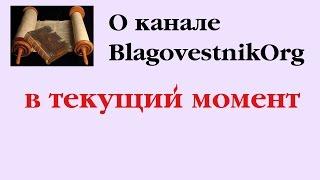 О канале BlagovestnikOrg

в текущий момент